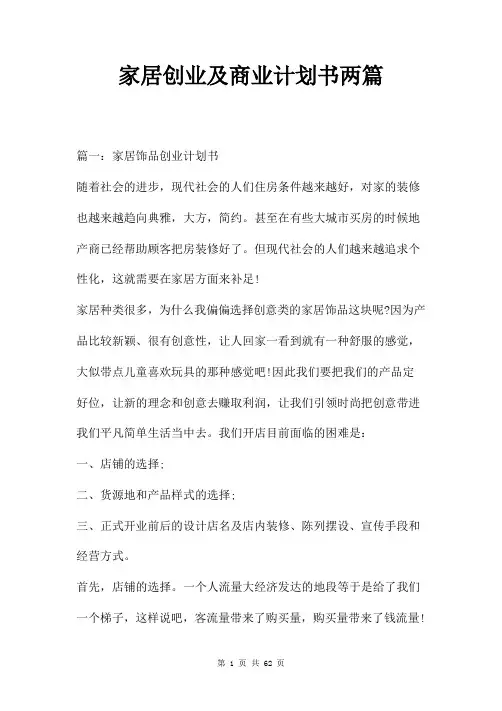 家居创业及商业计划书两篇

篇一：家居饰品创业计划书

随着社会的进步，现代社会的人们住房条件越来越好，对家的装修也越来越趋向典雅，大方，简约。甚至在有些大城市买房的时候地产商已经帮助顾客把房装修好了。但现代社会的人们越来越追求个性化，这就需要在家居方面来补足！

家居种类很多，为什么我偏偏选择创意类的家居饰品这块呢?因为产品比较新颖、很有创意性，让人回家一看到就有一种舒服的感觉，大似带点儿童喜欢玩具的那种感觉吧!因此我们要把我们的产品定好位，让新的理念和创意去赚取利润，让我们引领时尚把创意带进我们平凡简单生活当中去。我们开店目前面临的困难是：

一、店铺的选择；

二、货源地和产品样式的选择；

三、正式开业前后的设计店名及店内装修、陈列摆设、宣传手段和经营方式。

首先，店铺的选择。一个人流量大经济发达的地段等于是给了我们一个梯子，这样说吧，客流量带来了购买量，购买量带来了钱流量！

第 1 页 共 62 页